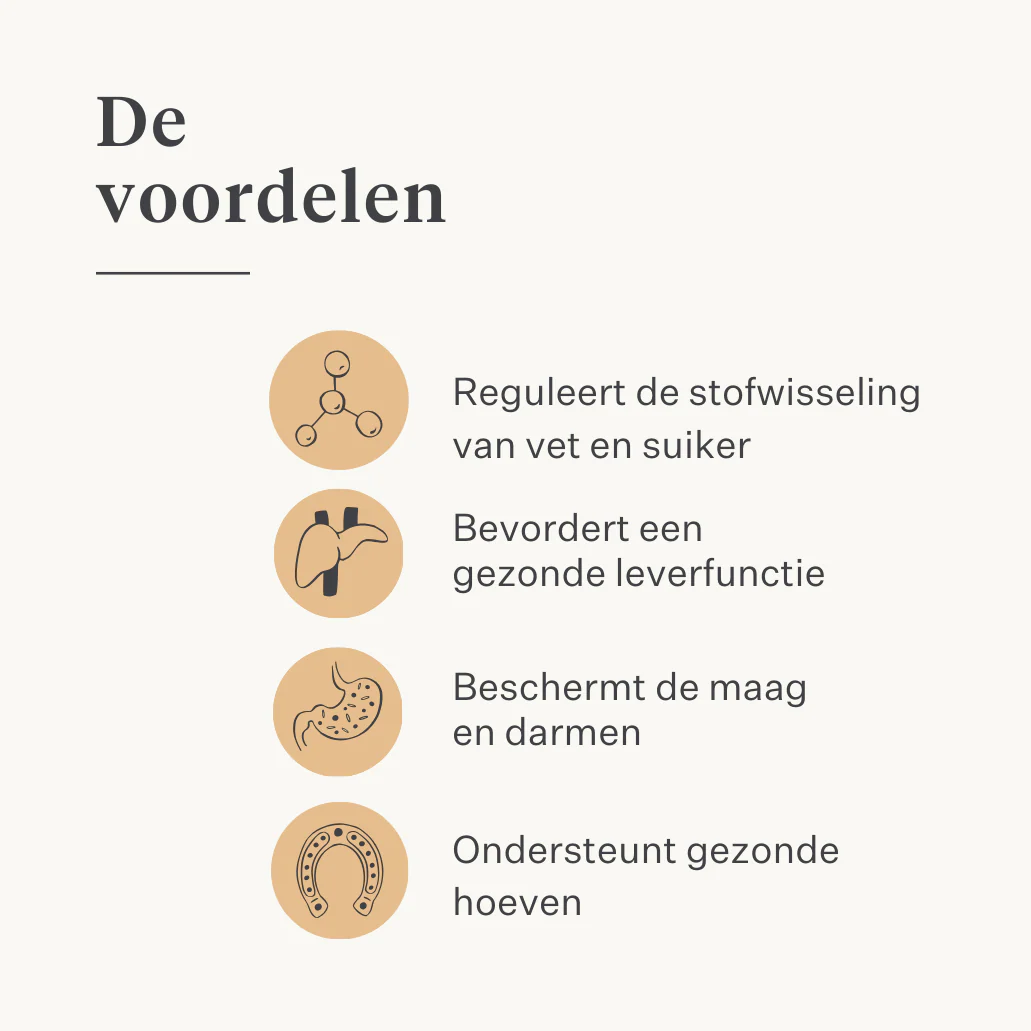 De voordelen

Reguleert de stofwisseling van vet en suiker

Bevordert een gezonde leverfunctie

Beschermt de maag en darmen

Ondersteunt gezonde hoeven